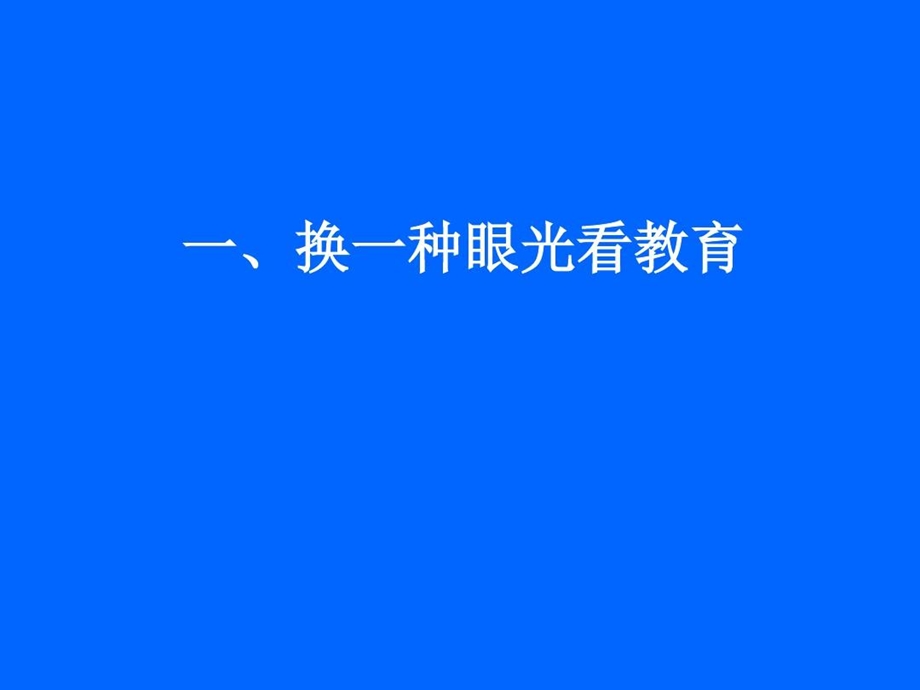 一、换一种眼光看教育